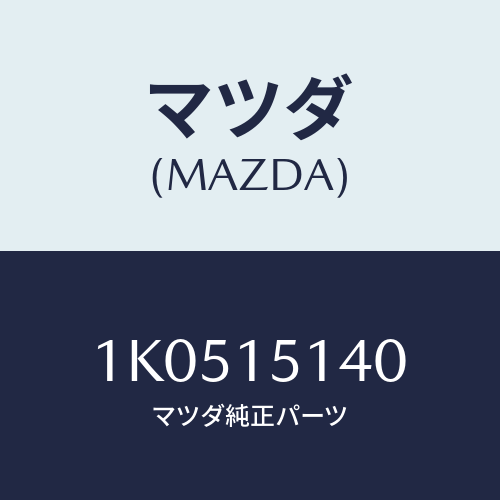 マツダ
(MAZDA)

1K0515140
マツダ純正パーツ